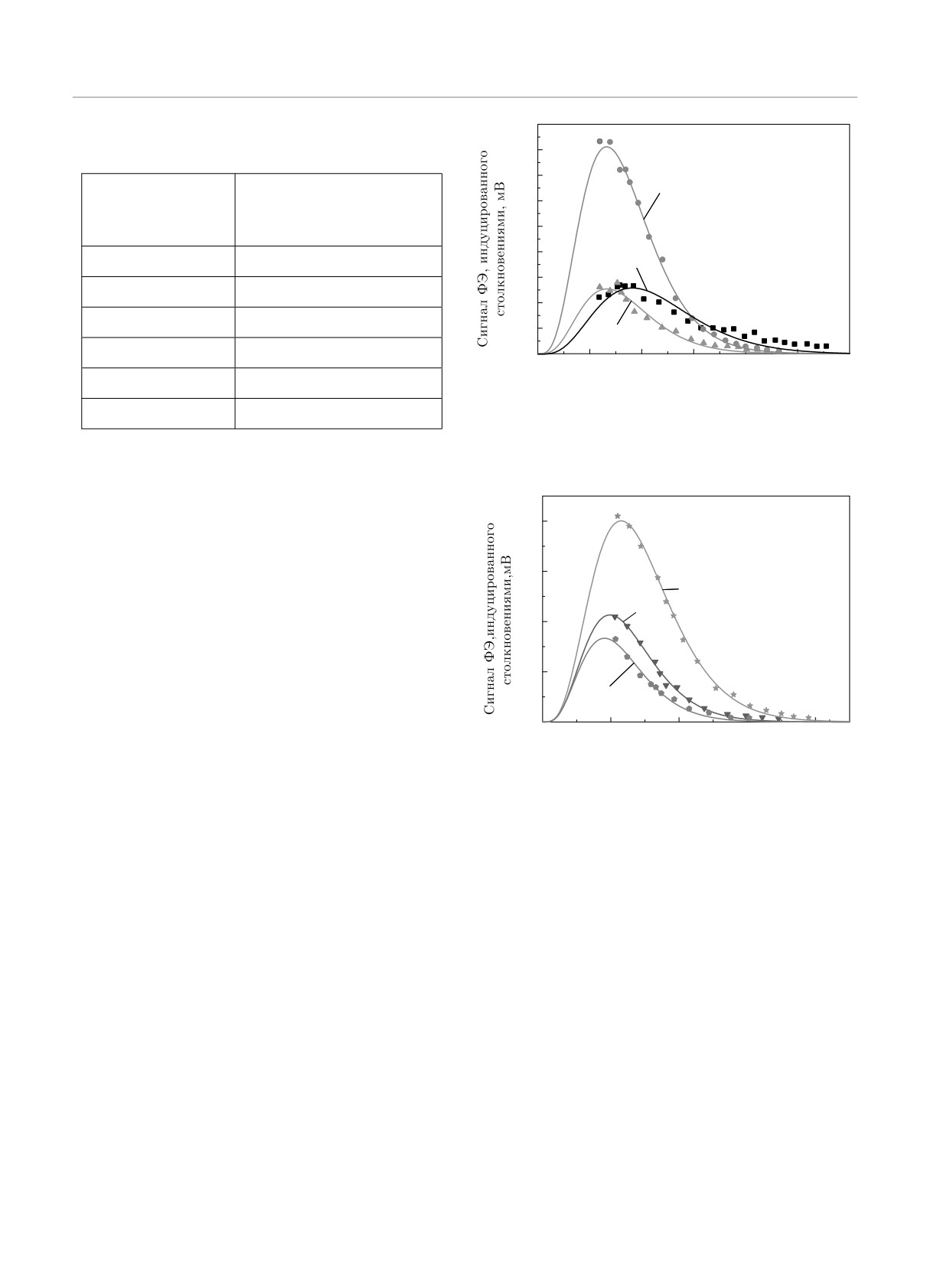 Сигнал ФЭ, индуцированного столкновениями, мВ

Сигнал ФЭ,индуцированного столкновениями,мВ